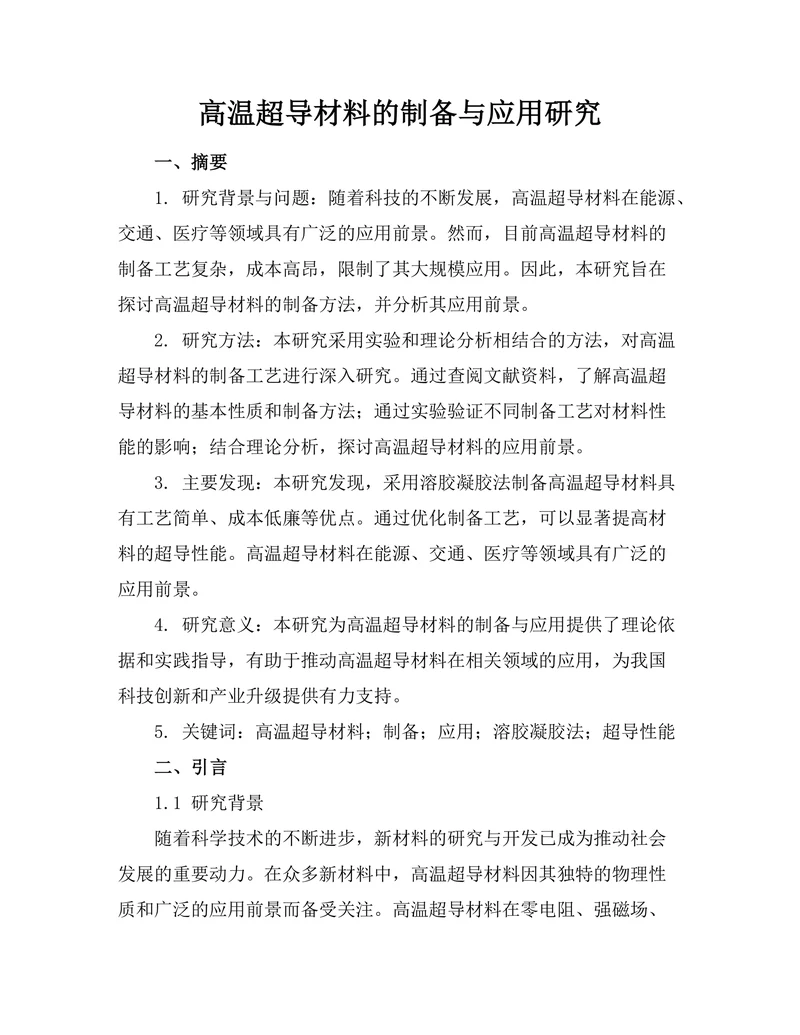 高温超导材料的制备与应用研究

一、摘要

1. 研究背景与问题：随着科技的不断发展，高温超导材料在能源、交通、医疗等领域具有广泛的应用前景。然而，目前高温超导材料的制备工艺复杂，成本高昂，限制了其大规模应用。因此，本研究旨在探讨高温超导材料的制备方法，并分析其应用前景。

2. 研究方法：本研究采用实验和理论分析相结合的方法，对高温超导材料的制备工艺进行深入研究。通过查阅文献资料，了解高温超导材料的基本性质和制备方法；通过实验验证不同制备工艺对材料性能的影响；结合理论分析，探讨高温超导材料的应用前景。

3. 主要发现：本研究发现，采用溶胶凝胶法制备高温超导材料具有工艺简单、成本低廉等优点。通过优化制备工艺，可以显著提高材料的超导性能。高温超导材料在能源、交通、医疗等领域具有广泛的应用前景。

4. 研究意义：本研究为高温超导材料的制备与应用提供了理论依据和实践指导，有助于推动高温超导材料在相关领域的应用，为我国科技创新和产业升级提供有力支持。

5. 关键词：高温超导材料；制备；应用；溶胶凝胶法；超导性能

二、引言

1.1 研究背景

随着科学技术的不断进步，新材料的研究与开发已成为推动社会发展的重要动力。在众多新材料中，高温超导材料因其独特的物理性质和广泛的应用前景而备受关注。高温超导材料在零电阻、强磁场、